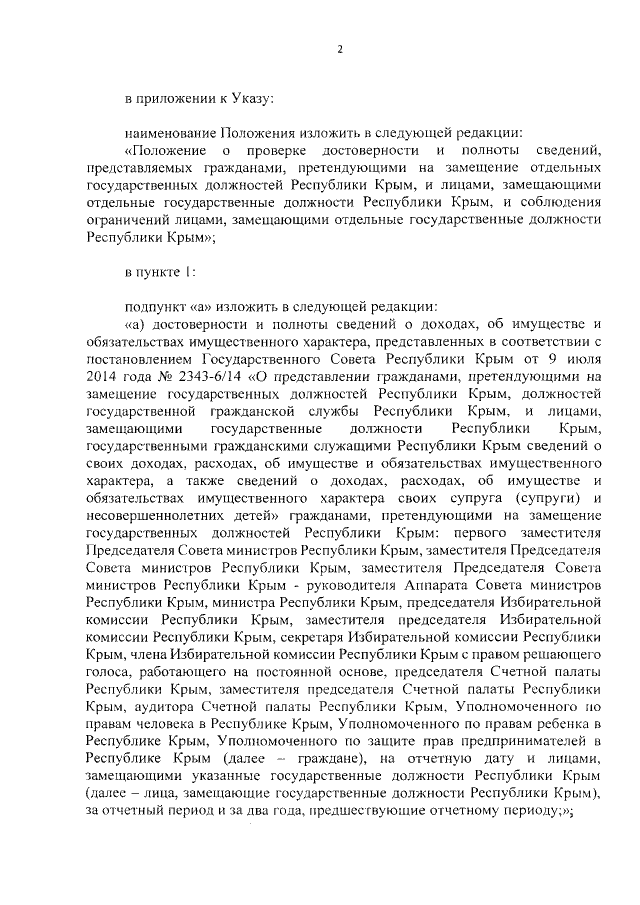 2

в приложении к Указу:

наименование Положения изложить в следующей редакции:

«Положение о проверке достоверности и полноты сведений, представляемых гражданами, претендующими на замещение отдельных государственных должностей Республики Крым, и лицами, замещающими отдельные государственные должности Республики Крым, и соблюдения ограничений лицами, замещающими отдельные государственные должности Республики Крым»;

в пункте 1:

подпункт «а» изложить в следующей редакции:

«а) достоверности и полноты сведений о доходах, об имуществе и обязательствах имущественного характера, представленных в соответствии с постановлением Государственного Совета Республики Крым от 9 июля 2014 года № 2343-6/14 «О представлении гражданами, претендующими на замещение государственных должностей Республики Крым, должностей государственной гражданской службы Республики Крым, и лицами, замещающими государственные должности Республики Крым, государственными гражданскими служащими Республики Крым сведений о своих доходах, расходах, об имуществе и обязательствах имущественного характера, а также сведений о доходах, расходах, об имуществе и обязательствах имущественного характера своих супруга (супруги) и несовершеннолетних детей» гражданами, претендующими на замещение государственных должностей Республики Крым: первого заместителя Председателя Совета министров Республики Крым, заместителя Председателя Совета министров Республики Крым, заместителя Председателя Совета министров Республики Крым - руководителя Аппарата Совета министров Республики Крым, министра Республики Крым, председателя Избирательной комиссии Республики Крым, заместителя председателя Избирательной комиссии Республики Крым, секретаря Избирательной комиссии Республики Крым, члена Избирательной комиссии Республики Крым с правом решающего голоса, работающего на постоянной основе, председателя Счетной палаты Республики Крым, заместителя председателя Счетной палаты Республики Крым, аудитора Счетной палаты Республики Крым, Уполномоченного по правам человека в Республике Крым, Уполномоченного по правам ребенка в Республике Крым, Уполномоченного по защите прав предпринимателей в Республике Крым (далее – граждане), на отчетную дату и лицами, замещающими указанные государственные должности Республики Крым (далее – лица, замещающие государственные должности Республики Крым), за отчетный период и за два года, предшествующие отчетному периоду;»;